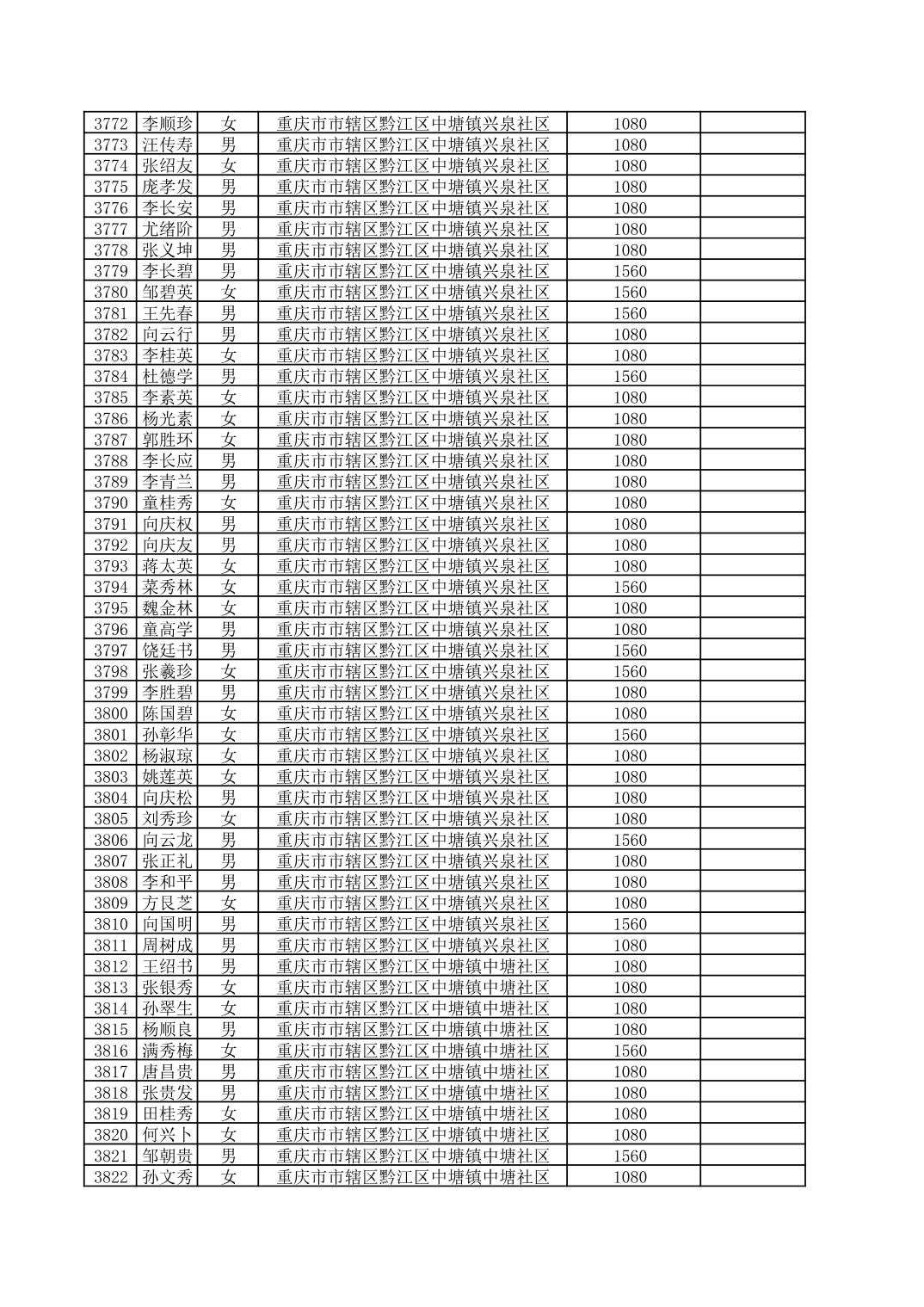 | 3772 | 李顺珍 | 女 | 重庆市市辖区黔江区中塘镇兴泉社区 | 1080 |  |
|---|---|---|---|---|---|
| 3773 | 汪传寿 | 男 | 重庆市市辖区黔江区中塘镇兴泉社区 | 1080 |  |
| 3774 | 张绍友 | 女 | 重庆市市辖区黔江区中塘镇兴泉社区 | 1080 |  |
| 3775 | 庞孝发 | 男 | 重庆市市辖区黔江区中塘镇兴泉社区 | 1080 |  |
| 3776 | 李长安 | 男 | 重庆市市辖区黔江区中塘镇兴泉社区 | 1080 |  |
| 3777 | 尤绪阶 | 男 | 重庆市市辖区黔江区中塘镇兴泉社区 | 1080 |  |
| 3778 | 张义坤 | 男 | 重庆市市辖区黔江区中塘镇兴泉社区 | 1080 |  |
| 3779 | 李长碧 | 男 | 重庆市市辖区黔江区中塘镇兴泉社区 | 1560 |  |
| 3780 | 邹碧英 | 女 | 重庆市市辖区黔江区中塘镇兴泉社区 | 1560 |  |
| 3781 | 王先春 | 男 | 重庆市市辖区黔江区中塘镇兴泉社区 | 1560 |  |
| 3782 | 向云行 | 男 | 重庆市市辖区黔江区中塘镇兴泉社区 | 1080 |  |
| 3783 | 李桂英 | 女 | 重庆市市辖区黔江区中塘镇兴泉社区 | 1080 |  |
| 3784 | 杜德学 | 男 | 重庆市市辖区黔江区中塘镇兴泉社区 | 1560 |  |
| 3785 | 李素英 | 女 | 重庆市市辖区黔江区中塘镇兴泉社区 | 1080 |  |
| 3786 | 杨光素 | 女 | 重庆市市辖区黔江区中塘镇兴泉社区 | 1080 |  |
| 3787 | 郭胜环 | 女 | 重庆市市辖区黔江区中塘镇兴泉社区 | 1080 |  |
| 3788 | 李长应 | 男 | 重庆市市辖区黔江区中塘镇兴泉社区 | 1080 |  |
| 3789 | 李青兰 | 男 | 重庆市市辖区黔江区中塘镇兴泉社区 | 1080 |  |
| 3790 | 童桂秀 | 女 | 重庆市市辖区黔江区中塘镇兴泉社区 | 1080 |  |
| 3791 | 向庆权 | 男 | 重庆市市辖区黔江区中塘镇兴泉社区 | 1080 |  |
| 3792 | 向庆友 | 男 | 重庆市市辖区黔江区中塘镇兴泉社区 | 1080 |  |
| 3793 | 蒋太英 | 女 | 重庆市市辖区黔江区中塘镇兴泉社区 | 1080 |  |
| 3794 | 菜秀林 | 女 | 重庆市市辖区黔江区中塘镇兴泉社区 | 1560 |  |
| 3795 | 魏金林 | 女 | 重庆市市辖区黔江区中塘镇兴泉社区 | 1080 |  |
| 3796 | 童高学 | 男 | 重庆市市辖区黔江区中塘镇兴泉社区 | 1080 |  |
| 3797 | 饶廷书 | 男 | 重庆市市辖区黔江区中塘镇兴泉社区 | 1560 |  |
| 3798 | 张羲珍 | 女 | 重庆市市辖区黔江区中塘镇兴泉社区 | 1560 |  |
| 3799 | 李胜碧 | 男 | 重庆市市辖区黔江区中塘镇兴泉社区 | 1080 |  |
| 3800 | 陈国碧 | 女 | 重庆市市辖区黔江区中塘镇兴泉社区 | 1080 |  |
| 3801 | 孙彰华 | 女 | 重庆市市辖区黔江区中塘镇兴泉社区 | 1560 |  |
| 3802 | 杨淑琼 | 女 | 重庆市市辖区黔江区中塘镇兴泉社区 | 1080 |  |
| 3803 | 姚莲英 | 女 | 重庆市市辖区黔江区中塘镇兴泉社区 | 1080 |  |
| 3804 | 向庆松 | 男 | 重庆市市辖区黔江区中塘镇兴泉社区 | 1080 |  |
| 3805 | 刘秀珍 | 女 | 重庆市市辖区黔江区中塘镇兴泉社区 | 1080 |  |
| 3806 | 向云龙 | 男 | 重庆市市辖区黔江区中塘镇兴泉社区 | 1560 |  |
| 3807 | 张正礼 | 男 | 重庆市市辖区黔江区中塘镇兴泉社区 | 1080 |  |
| 3808 | 李和平 | 男 | 重庆市市辖区黔江区中塘镇兴泉社区 | 1080 |  |
| 3809 | 方艮芝 | 女 | 重庆市市辖区黔江区中塘镇兴泉社区 | 1080 |  |
| 3810 | 向国明 | 男 | 重庆市市辖区黔江区中塘镇兴泉社区 | 1560 |  |
| 3811 | 周树成 | 男 | 重庆市市辖区黔江区中塘镇兴泉社区 | 1080 |  |
| 3812 | 王绍书 | 男 | 重庆市市辖区黔江区中塘镇中塘社区 | 1080 |  |
| 3813 | 张银秀 | 女 | 重庆市市辖区黔江区中塘镇中塘社区 | 1080 |  |
| 3814 | 孙翠生 | 女 | 重庆市市辖区黔江区中塘镇中塘社区 | 1080 |  |
| 3815 | 杨顺良 | 男 | 重庆市市辖区黔江区中塘镇中塘社区 | 1080 |  |
| 3816 | 满秀梅 | 女 | 重庆市市辖区黔江区中塘镇中塘社区 | 1560 |  |
| 3817 | 唐昌贵 | 男 | 重庆市市辖区黔江区中塘镇中塘社区 | 1080 |  |
| 3818 | 张贵发 | 男 | 重庆市市辖区黔江区中塘镇中塘社区 | 1080 |  |
| 3819 | 田桂秀 | 女 | 重庆市市辖区黔江区中塘镇中塘社区 | 1080 |  |
| 3820 | 何兴卜 | 女 | 重庆市市辖区黔江区中塘镇中塘社区 | 1080 |  |
| 3821 | 邹朝贵 | 男 | 重庆市市辖区黔江区中塘镇中塘社区 | 1560 |  |
| 3822 | 孙文秀 | 女 | 重庆市市辖区黔江区中塘镇中塘社区 | 1080 |  |